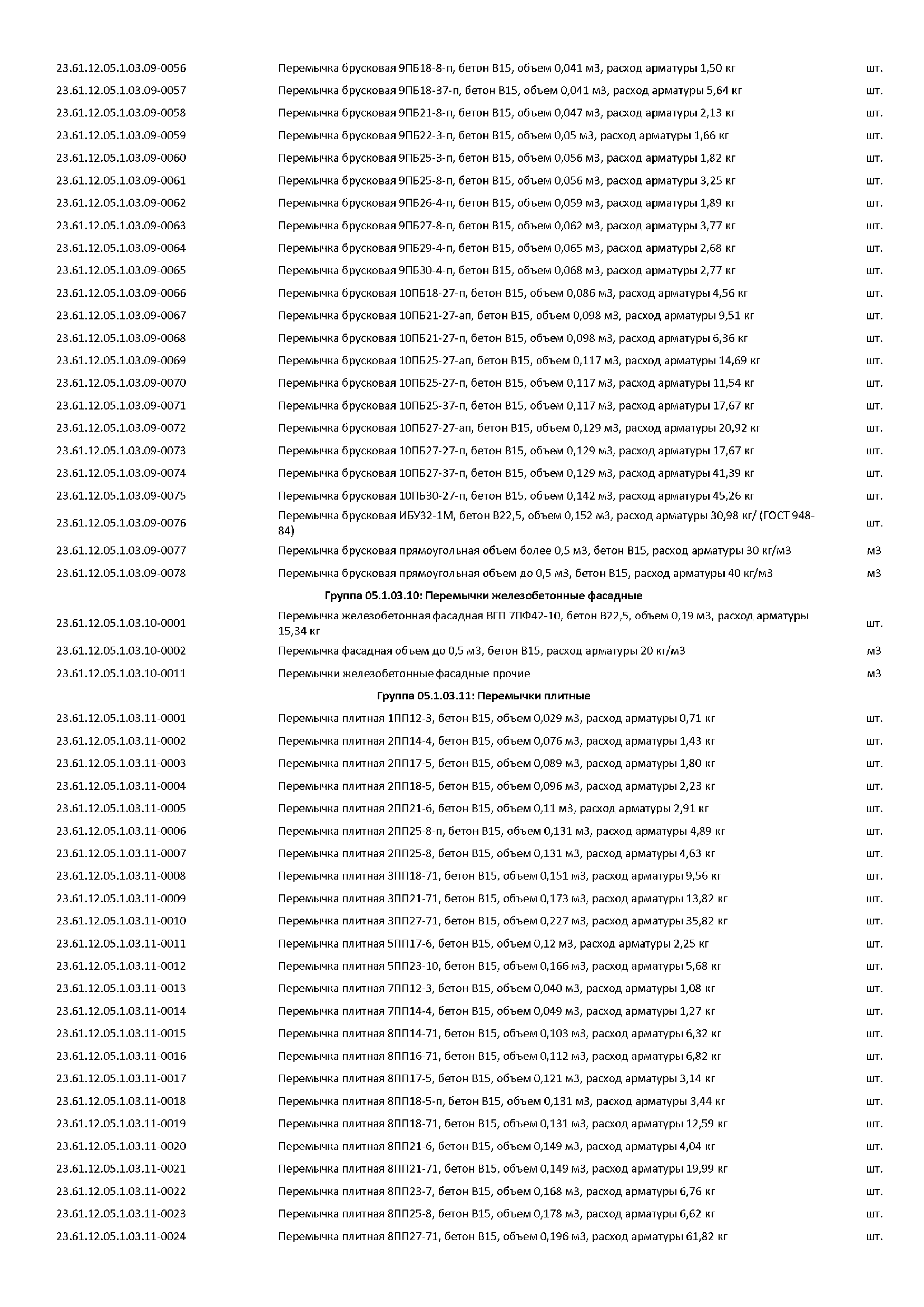 | | | |
|---|---|---|
| 23.61.12.05.1.03.09-0056 | Перемычка брусковая 9ПБ18-8-п, бетон В15, объем 0,041 м3, расход арматуры 1,50 кг | шт. |
| 23.61.12.05.1.03.09-0057 | Перемычка брусковая 9ПБ18-37-п, бетон В15, объем 0,041 м3, расход арматуры 5,64 кг | шт. |
| 23.61.12.05.1.03.09-0058 | Перемычка брусковая 9ПБ21-8-п, бетон В15, объем 0,047 м3, расход арматуры 2,13 кг | шт. |
| 23.61.12.05.1.03.09-0059 | Перемычка брусковая 9ПБ22-3-п, бетон В15, объем 0,05 м3, расход арматуры 1,66 кг | шт. |
| 23.61.12.05.1.03.09-0060 | Перемычка брусковая 9ПБ25-3-п, бетон В15, объем 0,056 м3, расход арматуры 1,82 кг | шт. |
| 23.61.12.05.1.03.09-0061 | Перемычка брусковая 9ПБ25-8-п, бетон В15, объем 0,056 м3, расход арматуры 3,25 кг | шт. |
| 23.61.12.05.1.03.09-0062 | Перемычка брусковая 9ПБ26-4-п, бетон В15, объем 0,059 м3, расход арматуры 1,89 кг | шт. |
| 23.61.12.05.1.03.09-0063 | Перемычка брусковая 9ПБ27-8-п, бетон В15, объем 0,062 м3, расход арматуры 3,77 кг | шт. |
| 23.61.12.05.1.03.09-0064 | Перемычка брусковая 9ПБ29-4-п, бетон В15, объем 0,065 м3, расход арматуры 2,68 кг | шт. |
| 23.61.12.05.1.03.09-0065 | Перемычка брусковая 9ПБ30-4-п, бетон В15, объем 0,068 м3, расход арматуры 2,77 кг | шт. |
| 23.61.12.05.1.03.09-0066 | Перемычка брусковая 10ПБ18-27-п, бетон В15, объем 0,086 м3, расход арматуры 4,56 кг | шт. |
| 23.61.12.05.1.03.09-0067 | Перемычка брусковая 10ПБ21-27-ап, бетон В15, объем 0,098 м3, расход арматуры 9,51 кг | шт. |
| 23.61.12.05.1.03.09-0068 | Перемычка брусковая 10ПБ21-27-п, бетон В15, объем 0,098 м3, расход арматуры 6,36 кг | шт. |
| 23.61.12.05.1.03.09-0069 | Перемычка брусковая 10ПБ25-27-ап, бетон В15, объем 0,117 м3, расход арматуры 14,69 кг | шт. |
| 23.61.12.05.1.03.09-0070 | Перемычка брусковая 10ПБ25-27-п, бетон В15, объем 0,117 м3, расход арматуры 11,54 кг | шт. |
| 23.61.12.05.1.03.09-0071 | Перемычка брусковая 10ПБ25-37-п, бетон В15, объем 0,117 м3, расход арматуры 17,67 кг | шт. |
| 23.61.12.05.1.03.09-0072 | Перемычка брусковая 10ПБ27-27-ап, бетон В15, объем 0,129 м3, расход арматуры 20,92 кг | шт. |
| 23.61.12.05.1.03.09-0073 | Перемычка брусковая 10ПБ27-27-п, бетон В15, объем 0,129 м3, расход арматуры 17,67 кг | шт. |
| 23.61.12.05.1.03.09-0074 | Перемычка брусковая 10ПБ27-37-п, бетон В15, объем 0,129 м3, расход арматуры 41,39 кг | шт. |
| 23.61.12.05.1.03.09-0075 | Перемычка брусковая 10ПБ30-27-п, бетон В15, объем 0,142 м3, расход арматуры 45,26 кг | шт. |
| 23.61.12.05.1.03.09-0076 | Перемычка брусковая ИБУ32-1М, бетон В22,5, объем 0,152 м3, расход арматуры 30,98 кг/ (ГОСТ 948-84) | шт. |
| 23.61.12.05.1.03.09-0077 | Перемычка брусковая прямоугольная объем более 0,5 м3, бетон В15, расход арматуры 30 кг/м3 | м3 |
| 23.61.12.05.1.03.09-0078 | Перемычка брусковая прямоугольная объем до 0,5 м3, бетон В15, расход арматуры 40 кг/м3 | м3 |
| | Группа 05.1.03.10: Перемычки железобетонные фасадные | |
| 23.61.12.05.1.03.10-0001 | Перемычка железобетонная фасадная ВГП 7ПФ42-10, бетон В22,5, объем 0,19 м3, расход арматуры 15,34 кг | шт. |
| 23.61.12.05.1.03.10-0002 | Перемычка фасадная объем до 0,5 м3, бетон В15, расход арматуры 20 кг/м3 | м3 |
| 23.61.12.05.1.03.10-0011 | Перемычки железобетонные фасадные прочие | м3 |
| | Группа 05.1.03.11: Перемычки плитные | |
| 23.61.12.05.1.03.11-0001 | Перемычка плитная 1ПП12-3, бетон В15, объем 0,029 м3, расход арматуры 0,71 кг | шт. |
| 23.61.12.05.1.03.11-0002 | Перемычка плитная 2ПП14-4, бетон В15, объем 0,076 м3, расход арматуры 1,43 кг | шт. |
| 23.61.12.05.1.03.11-0003 | Перемычка плитная 2ПП17-5, бетон В15, объем 0,089 м3, расход арматуры 1,80 кг | шт. |
| 23.61.12.05.1.03.11-0004 | Перемычка плитная 2ПП18-5, бетон В15, объем 0,096 м3, расход арматуры 2,23 кг | шт. |
| 23.61.12.05.1.03.11-0005 | Перемычка плитная 2ПП21-6, бетон В15, объем 0,11 м3, расход арматуры 2,91 кг | шт. |
| 23.61.12.05.1.03.11-0006 | Перемычка плитная 2ПП25-8-п, бетон В15, объем 0,131 м3, расход арматуры 4,89 кг | шт. |
| 23.61.12.05.1.03.11-0007 | Перемычка плитная 2ПП25-8, бетон В15, объем 0,131 м3, расход арматуры 4,63 кг | шт. |
| 23.61.12.05.1.03.11-0008 | Перемычка плитная 3ПП18-71, бетон В15, объем 0,151 м3, расход арматуры 9,56 кг | шт. |
| 23.61.12.05.1.03.11-0009 | Перемычка плитная 3ПП21-71, бетон В15, объем 0,173 м3, расход арматуры 13,82 кг | шт. |
| 23.61.12.05.1.03.11-0010 | Перемычка плитная 3ПП27-71, бетон В15, объем 0,227 м3, расход арматуры 35,82 кг | шт. |
| 23.61.12.05.1.03.11-0011 | Перемычка плитная 5ПП17-6, бетон В15, объем 0,12 м3, расход арматуры 2,25 кг | шт. |
| 23.61.12.05.1.03.11-0012 | Перемычка плитная 5ПП23-10, бетон В15, объем 0,166 м3, расход арматуры 5,68 кг | шт. |
| 23.61.12.05.1.03.11-0013 | Перемычка плитная 7ПП12-3, бетон В15, объем 0,040 м3, расход арматуры 1,08 кг | шт. |
| 23.61.12.05.1.03.11-0014 | Перемычка плитная 7ПП14-4, бетон В15, объем 0,049 м3, расход арматуры 1,27 кг | шт. |
| 23.61.12.05.1.03.11-0015 | Перемычка плитная 8ПП14-71, бетон В15, объем 0,103 м3, расход арматуры 6,32 кг | шт. |
| 23.61.12.05.1.03.11-0016 | Перемычка плитная 8ПП16-71, бетон В15, объем 0,112 м3, расход арматуры 6,82 кг | шт. |
| 23.61.12.05.1.03.11-0017 | Перемычка плитная 8ПП17-5, бетон В15, объем 0,121 м3, расход арматуры 3,14 кг | шт. |
| 23.61.12.05.1.03.11-0018 | Перемычка плитная 8ПП18-5-п, бетон В15, объем 0,131 м3, расход арматуры 3,44 кг | шт. |
| 23.61.12.05.1.03.11-0019 | Перемычка плитная 8ПП18-71, бетон В15, объем 0,131 м3, расход арматуры 12,59 кг | шт. |
| 23.61.12.05.1.03.11-0020 | Перемычка плитная 8ПП21-6, бетон В15, объем 0,149 м3, расход арматуры 4,04 кг | шт. |
| 23.61.12.05.1.03.11-0021 | Перемычка плитная 8ПП21-71, бетон В15, объем 0,149 м3, расход арматуры 19,99 кг | шт. |
| 23.61.12.05.1.03.11-0022 | Перемычка плитная 8ПП23-7, бетон В15, объем 0,168 м3, расход арматуры 6,76 кг | шт. |
| 23.61.12.05.1.03.11-0023 | Перемычка плитная 8ПП25-8, бетон В15, объем 0,178 м3, расход арматуры 6,62 кг | шт. |
| 23.61.12.05.1.03.11-0024 | Перемычка плитная 8ПП27-71, бетон В15, объем 0,196 м3, расход арматуры 61,82 кг | шт. |